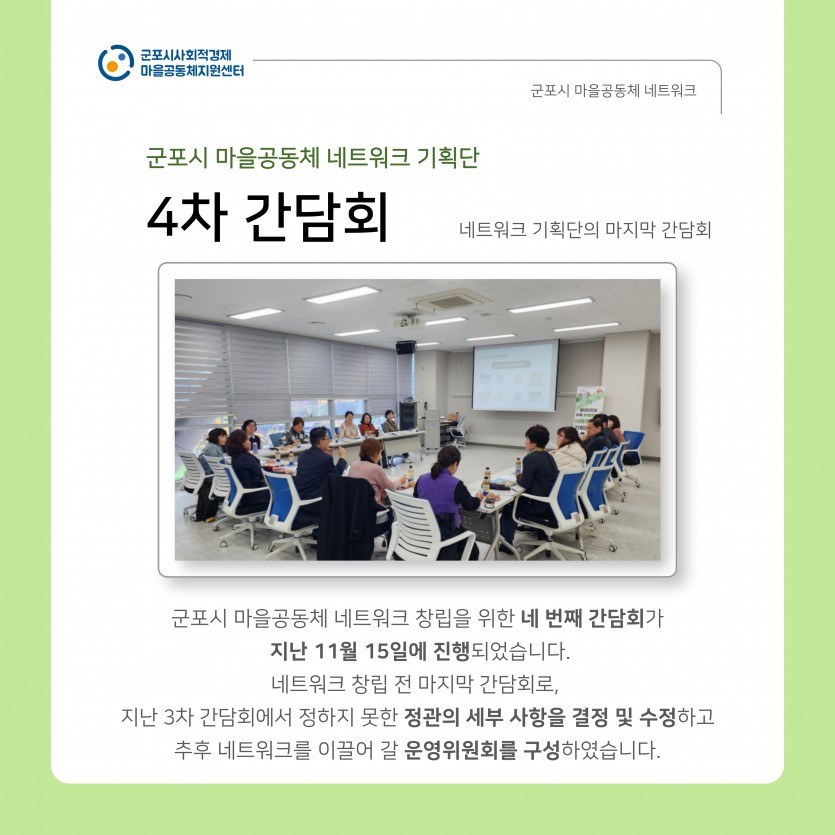 군포시사회적경제
마을공동체지원센터

군포시 마을공동체 네트워크

군포시 마을공동체 네트워크 기획단

4차 간담회

네트워크 기획단의 마지막 간담회

군포시 마을공동체 네트워크 창립을 위한 네 번째 간담회가
지난 11월 15일에 진행되었습니다.
네트워크 창립 전 마지막 간담회로,
지난 3차 간담회에서 정하지 못한 정관의 세부 사항을 결정 및 수정하고
추후 네트워크를 이끌어 갈 운영위원회를 구성하였습니다.